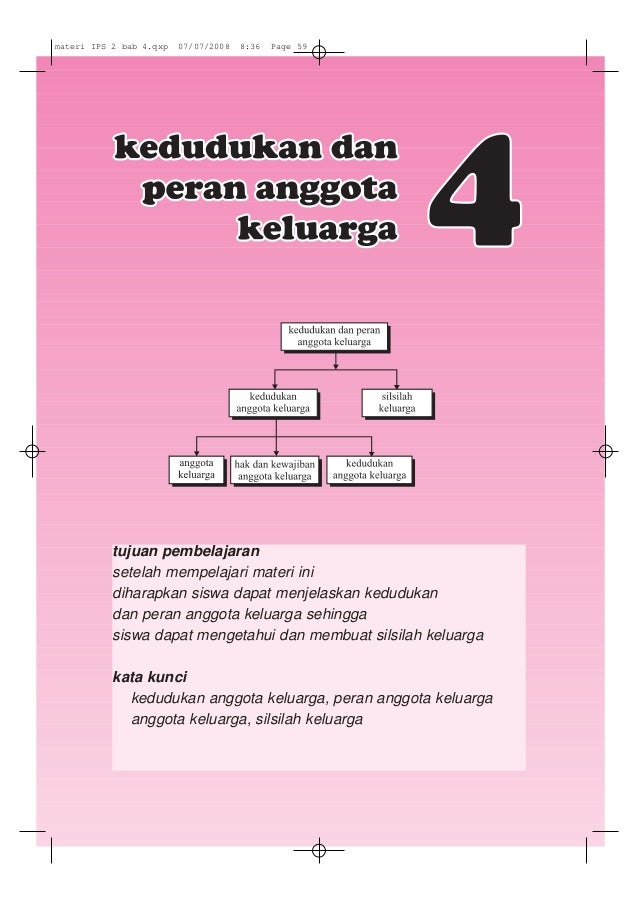 materi IPS 2 bab 4.qxp 07/07/2008 8:36 Page 59

kedudukan dan peran anggota keluarga

4

kedudukan dan peran anggota keluarga

kedudukan anggota keluarga

silsilah keluarga

anggota keluarga

hak dan kewajiban anggota keluarga

kedudukan anggota keluarga

tujuan pembelajaran
setelah mempelajari materi ini
diharapkan siswa dapat menjelaskan kedudukan
dan peran anggota keluarga sehingga
siswa dapat mengetahui dan membuat silsilah keluarga

kata kunci
kedudukan anggota keluarga, peran anggota keluarga
anggota keluarga, silsilah keluarga